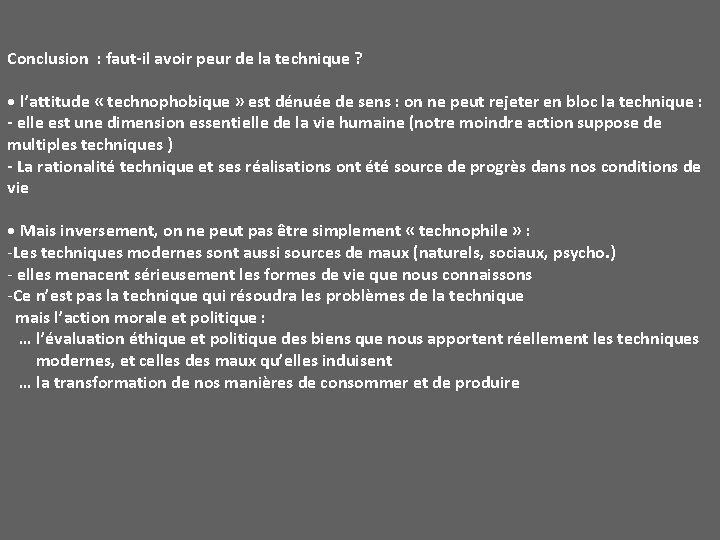 Conclusion : faut-il avoir peur de la technique ?

• l'attitude « technophobique » est dénuée de sens : on ne peut rejeter en bloc la technique :
- elle est une dimension essentielle de la vie humaine (notre moindre action suppose de multiples techniques )
- La rationalité technique et ses réalisations ont été source de progrès dans nos conditions de vie

• Mais inversement, on ne peut pas être simplement « technophile » :
-Les techniques modernes sont aussi sources de maux (naturels, sociaux, psycho.)
- elles menacent sérieusement les formes de vie que nous connaissons
-Ce n'est pas la technique qui résoudra les problèmes de la technique mais l'action morale et politique :
… l'évaluation éthique et politique des biens que nous apportent réellement les techniques modernes, et celles des maux qu'elles induisent
… la transformation de nos manières de consommer et de produire